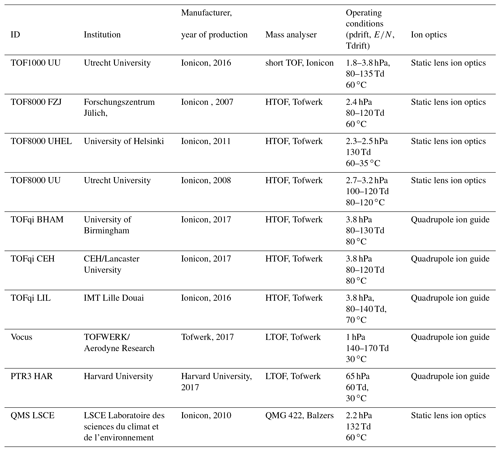 | ID | Institution | Manufacturer, year of production | Mass analyser | Operating conditions (pdrift, $E/N$, Tdrift) | Ion optics |
|---|---|---|---|---|---|
| TOF1000 UU | Utrecht University | Ionicon, 2016 | short TOF, Ionicon | 1.8–3.8 hPa, 80–135 Td 60 °C | Static lens ion optics |
| TOF8000 FZJ | Forschungszentrum Jülich, | Ionicon , 2007 | HTOF, Tofwerk | 2.4 hPa 80–120 Td 60 °C | Static lens ion optics |
| TOF8000 UHEL | University of Helsinki | Ionicon, 2011 | HTOF, Tofwerk | 2.3–2.5 hPa 130 Td 60–35 °C | Static lens ion optics |
| TOF8000 UU | Utrecht University | Ionicon, 2008 | HTOF, Tofwerk | 2.7–3.2 hPa 100–120 Td 80–120 °C | Static lens ion optics |
| TOFqi BHAM | University of Birmingham | Ionicon, 2017 | HTOF, Tofwerk | 3.8 hPa 80–130 Td 80 °C | Quadrupole ion guide |
| TOFqi CEH | CEH/Lancaster University | Ionicon, 2017 | HTOF, Tofwerk | 3.8 hPa 80–120 Td 80 °C | Quadrupole ion guide |
| TOFqi LIL | IMT Lille Douai | Ionicon, 2016 | HTOF, Tofwerk | 3.8 hPa, 80–140 Td, 70 °C | Quadrupole ion guide |
| Vocus | TOFWERK/ Aerodyne Research | Tofwerk, 2017 | LTOF, Tofwerk | 1 hPa 140–170 Td 30 °C | Quadrupole ion guide |
| PTR3 HAR | Harvard University | Harvard University, 2017 | LTOF, Tofwerk | 65 hPa 60 Td, 30 °C | Quadrupole ion guide |
| QMS LSCE | LSCE Laboratoire des sciences du climat et de l'environnement | Ionicon, 2010 | QMG 422, Balzers | 2.2 hPa 132 Td 60 °C | Static lens ion optics |